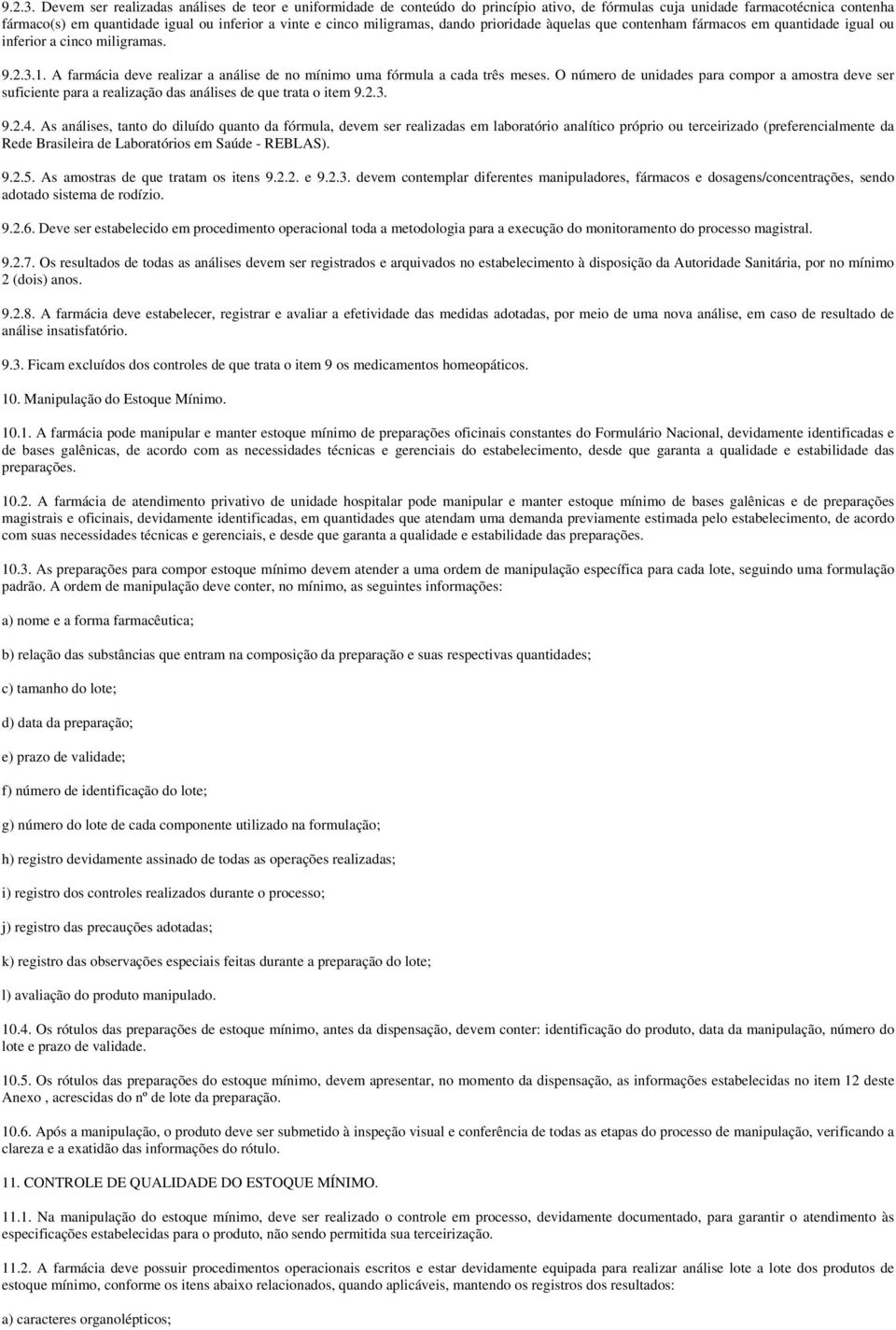 9.2.3. Devem ser realizadas análises de teor e uniformidade de conteúdo do princípio ativo, de fórmulas cuja unidade farmacotécnica contenha fármaco(s) em quantidade igual ou inferior a vinte e cinco miligramas, dando prioridade àquelas que contenham fármacos em quantidade igual ou inferior a cinco miligramas.

9.2.3.1. A farmácia deve realizar a análise de no mínimo uma fórmula a cada três meses. O número de unidades para compor a amostra deve ser suficiente para a realização das análises de que trata o item 9.2.3.

9.2.4. As análises, tanto do diluído quanto da fórmula, devem ser realizadas em laboratório analítico próprio ou terceirizado (preferencialmente da Rede Brasileira de Laboratórios em Saúde - REBLAS).

9.2.5. As amostras de que tratam os itens 9.2.2. e 9.2.3. devem contemplar diferentes manipuladores, fármacos e dosagens/concentrações, sendo adotado sistema de rodízio.

9.2.6. Deve ser estabelecido em procedimento operacional toda a metodologia para a execução do monitoramento do processo magistral.

9.2.7. Os resultados de todas as análises devem ser registrados e arquivados no estabelecimento à disposição da Autoridade Sanitária, por no mínimo 2 (dois) anos.

9.2.8. A farmácia deve estabelecer, registrar e avaliar a efetividade das medidas adotadas, por meio de uma nova análise, em caso de resultado de análise insatisfatório.

9.3. Ficam excluídos dos controles de que trata o item 9 os medicamentos homeopáticos.

10. Manipulação do Estoque Mínimo.

10.1. A farmácia pode manipular e manter estoque mínimo de preparações oficinais constantes do Formulário Nacional, devidamente identificadas e de bases galênicas, de acordo com as necessidades técnicas e gerenciais do estabelecimento, desde que garanta a qualidade e estabilidade das preparações.

10.2. A farmácia de atendimento privativo de unidade hospitalar pode manipular e manter estoque mínimo de bases galênicas e de preparações magistrais e oficinais, devidamente identificadas, em quantidades que atendam uma demanda previamente estimada pelo estabelecimento, de acordo com suas necessidades técnicas e gerenciais, e desde que garanta a qualidade e estabilidade das preparações.

10.3. As preparações para compor estoque mínimo devem atender a uma ordem de manipulação específica para cada lote, seguindo uma formulação padrão. A ordem de manipulação deve conter, no mínimo, as seguintes informações:

a) nome e a forma farmacêutica;

b) relação das substâncias que entram na composição da preparação e suas respectivas quantidades;

c) tamanho do lote;

d) data da preparação;

e) prazo de validade;

f) número de identificação do lote;

g) número do lote de cada componente utilizado na formulação;

h) registro devidamente assinado de todas as operações realizadas;

i) registro dos controles realizados durante o processo;

j) registro das precauções adotadas;

k) registro das observações especiais feitas durante a preparação do lote;

l) avaliação do produto manipulado.

10.4. Os rótulos das preparações de estoque mínimo, antes da dispensação, devem conter: identificação do produto, data da manipulação, número do lote e prazo de validade.

10.5. Os rótulos das preparações do estoque mínimo, devem apresentar, no momento da dispensação, as informações estabelecidas no item 12 deste Anexo , acrescidas do nº de lote da preparação.

10.6. Após a manipulação, o produto deve ser submetido à inspeção visual e conferência de todas as etapas do processo de manipulação, verificando a clareza e a exatidão das informações do rótulo.

11. CONTROLE DE QUALIDADE DO ESTOQUE MÍNIMO.

11.1. Na manipulação do estoque mínimo, deve ser realizado o controle em processo, devidamente documentado, para garantir o atendimento às especificações estabelecidas para o produto, não sendo permitida sua terceirização.

11.2. A farmácia deve possuir procedimentos operacionais escritos e estar devidamente equipada para realizar análise lote a lote dos produtos de estoque mínimo, conforme os itens abaixo relacionados, quando aplicáveis, mantendo os registros dos resultados:

a) caracteres organolépticos;